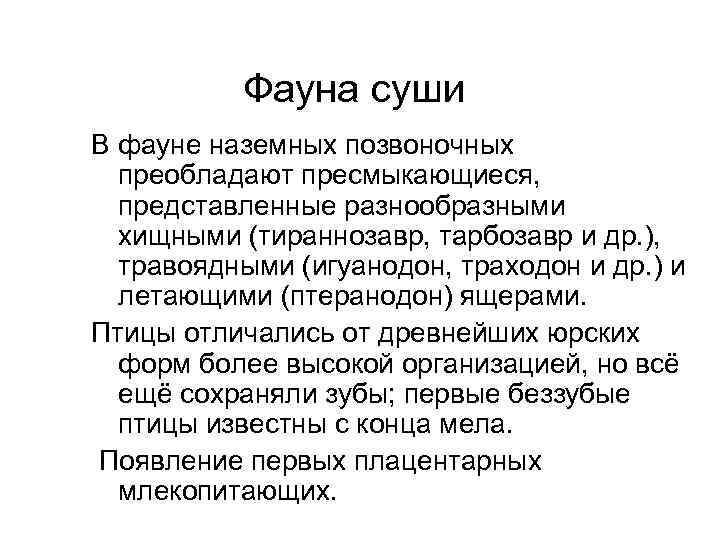 Фауна суши

В фауне наземных позвоночных преобладают пресмыкающиеся, представленные разнообразными хищными (тираннозавр, тарбозавр и др.), травоядными (игуанодон, траходон и др.) и летающими (птеранодон) ящерами.

Птицы отличались от древнейших юрских форм более высокой организацией, но всё ещё сохраняли зубы; первые беззубые птицы известны с конца мела.

Появление первых плацентарных млекопитающих.